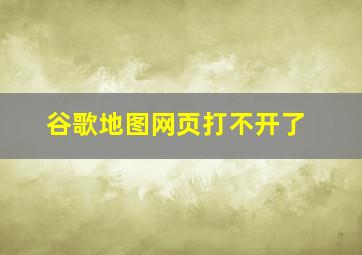 谷歌地图网页打不开了